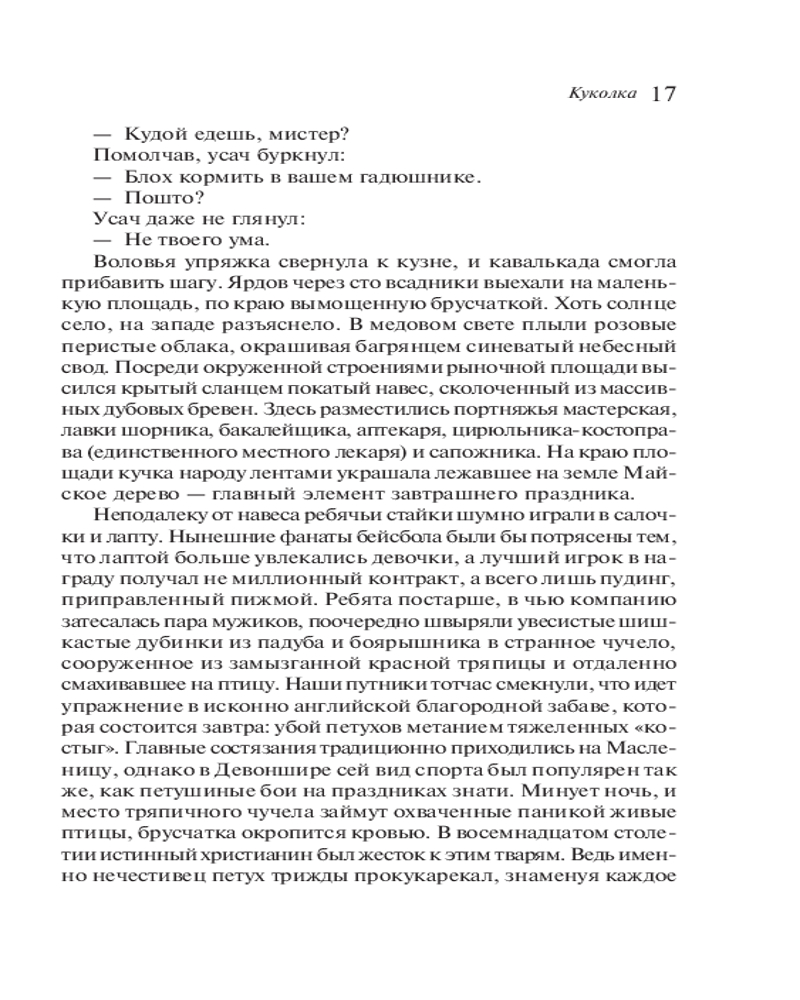 Куколка 17

— Кудой едешь, мистер?

Помолчав, усач буркнул:

— Блох кормить в вашем гадюшнике.

— Пошто?

Усач даже не глянул:

— Не твоего ума.

Воловья упряжка свернула к кузне, и кавалькада смогла прибавить шагу. Ярдов через сто всадники выехали на маленькую площадь, по краю вымощенную брусчаткой. Хоть солнце село, на западе разъяснело. В медовом свете плыли розовые перистые облака, окрашивая багрянцем синеватый небесный свод. Посреди окруженной строениями рыночной площади высился крытый сланцем покатый навес, сколоченный из массивных дубовых бревен. Здесь разместились портняжья мастерская, лавки шорника, бакалейщика, аптекаря, цирюльника-костоправа (единственного местного лекаря) и сапожника. На краю площади кучка народу лентами украшала лежавшее на земле Майское дерево — главный элемент завтрашнего праздника.

Неподалеку от навеса ребячьи стайки шумно играли в салочки и лапту. Нынешние фанаты бейсбола были бы потрясены тем, что лаптой больше увлекались девочки, а лучший игрок в награду получал не миллионный контракт, а всего лишь пудинг, приправленный пижмой. Ребята постарше, в чью компанию затесалась пара мужиков, поочередно швыряли увесистые шишкастые дубинки из падуба и боярышника в странное чучело, сооруженное из замызганной красной тряпицы и отдаленно смахивавшее на птицу. Наши путники тотчас смекнули, что идет упражнение в исконно английской благородной забаве, которая состоится завтра: убой петухов метанием тяжеленных «костыг». Главные состязания традиционно приходились на Масленицу, однако в Девоншире сей вид спорта был популярен так же, как петушиные бои на праздниках знати. Минует ночь, и место тряпичного чучела займут охваченные паникой живые птицы, брусчатка окропится кровью. В восемнадцатом столетии истинный христианин был жесток к этим тварям. Ведь именно нечестивец петух трижды прокукарекал, знаменуя каждое